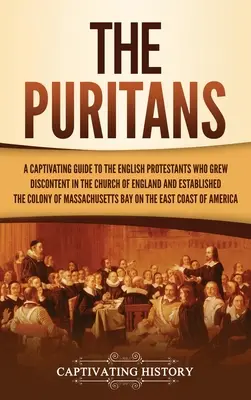 THE PURITANS

A CAPTIVATING GUIDE TO THE ENGLISH PROTESTANTS WHO GREW DISCONTENT IN THE CHURCH OF ENGLAND AND ESTABLISHED THE COLONY OF MASSACHUSETTS BAY ON THE EAST COAST OF AMERICA

CAPTIVATING HISTORY